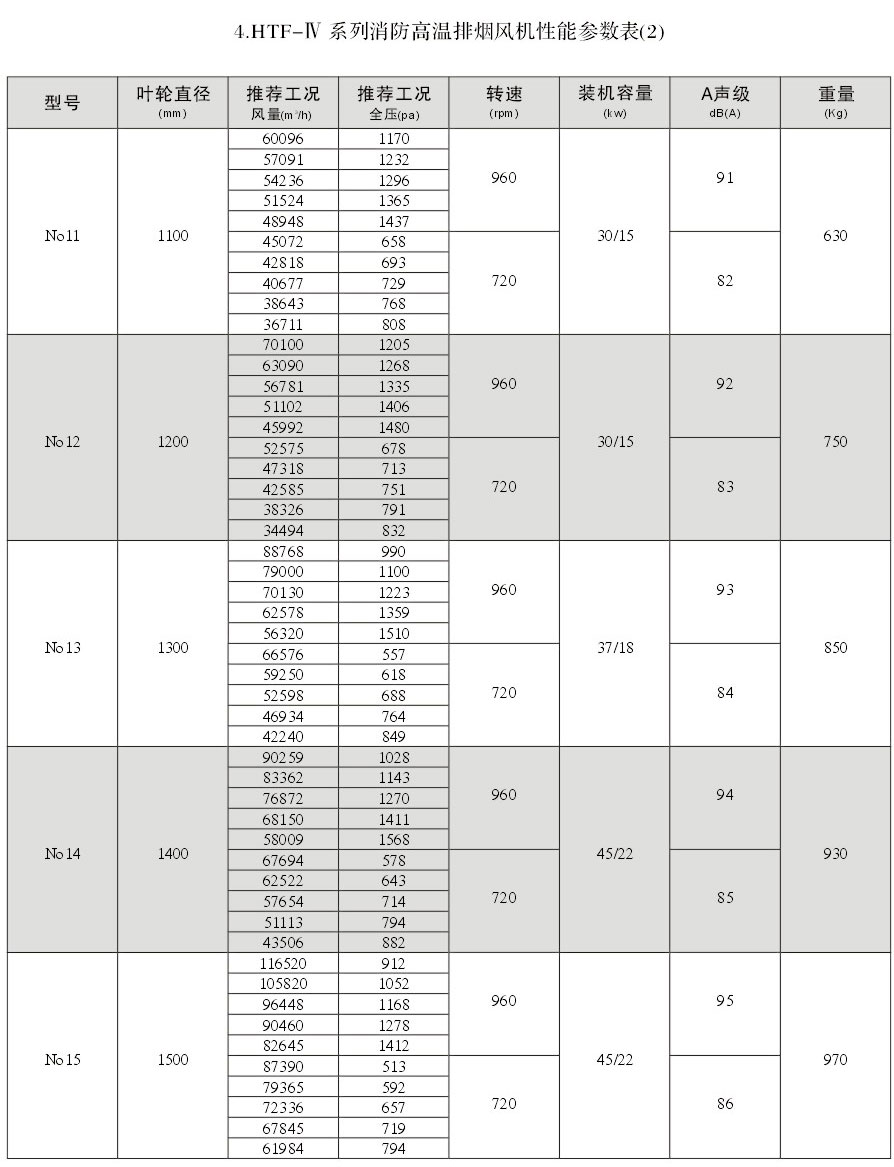 4.HTF-Ⅳ 系列消防高温排烟风机性能参数表(2)

| 型号 | 叶轮直径 (mm) | 推荐工况 风量(m³/h) | 推荐工况 全压(pa) | 转速 (rpm) | 装机容量 (kw) | A声级 dB(A) | 重量 (Kg) |
|---|---|---|---|---|---|---|---|
| No11 | 1100 | 60096 | 1170 | 960 | 30/15 | 91 | 630 |
| | | 57091 | 1232 | | | | |
| | | 54236 | 1296 | | | | |
| | | 51524 | 1365 | | | | |
| | | 48948 | 1437 | | | | |
| | | 45072 | 658 | 720 | | 82 | |
| | | 42818 | 693 | | | | |
| | | 40677 | 729 | | | | |
| | | 38643 | 768 | | | | |
| | | 36711 | 808 | | | | |
| No12 | 1200 | 70100 | 1205 | 960 | 30/15 | 92 | 750 |
| | | 63090 | 1268 | | | | |
| | | 56781 | 1335 | | | | |
| | | 51102 | 1406 | | | | |
| | | 45992 | 1480 | | | | |
| | | 52575 | 678 | 720 | | 83 | |
| | | 47318 | 713 | | | | |
| | | 42585 | 751 | | | | |
| | | 38326 | 791 | | | | |
| | | 34494 | 832 | | | | |
| No13 | 1300 | 88768 | 990 | 960 | 37/18 | 93 | 850 |
| | | 79000 | 1100 | | | | |
| | | 70130 | 1223 | | | | |
| | | 62578 | 1359 | | | | |
| | | 56320 | 1510 | | | | |
| | | 66576 | 557 | 720 | | 84 | |
| | | 59250 | 618 | | | | |
| | | 52598 | 688 | | | | |
| | | 46934 | 764 | | | | |
| | | 42240 | 849 | | | | |
| No14 | 1400 | 90259 | 1028 | 960 | 45/22 | 94 | 930 |
| | | 83362 | 1143 | | | | |
| | | 76872 | 1270 | | | | |
| | | 68150 | 1411 | | | | |
| | | 58009 | 1568 | | | | |
| | | 67694 | 578 | 720 | | 85 | |
| | | 62522 | 643 | | | | |
| | | 57654 | 714 | | | | |
| | | 51113 | 794 | | | | |
| | | 43506 | 882 | | | | |
| No15 | 1500 | 116520 | 912 | 960 | 45/22 | 95 | 970 |
| | | 105820 | 1052 | | | | |
| | | 96448 | 1168 | | | | |
| | | 90460 | 1278 | | | | |
| | | 82645 | 1412 | | | | |
| | | 87390 | 513 | 720 | | 86 | |
| | | 79365 | 592 | | | | |
| | | 72336 | 657 | | | | |
| | | 67845 | 719 | | | | |
| | | 61984 | 794 | | | | |